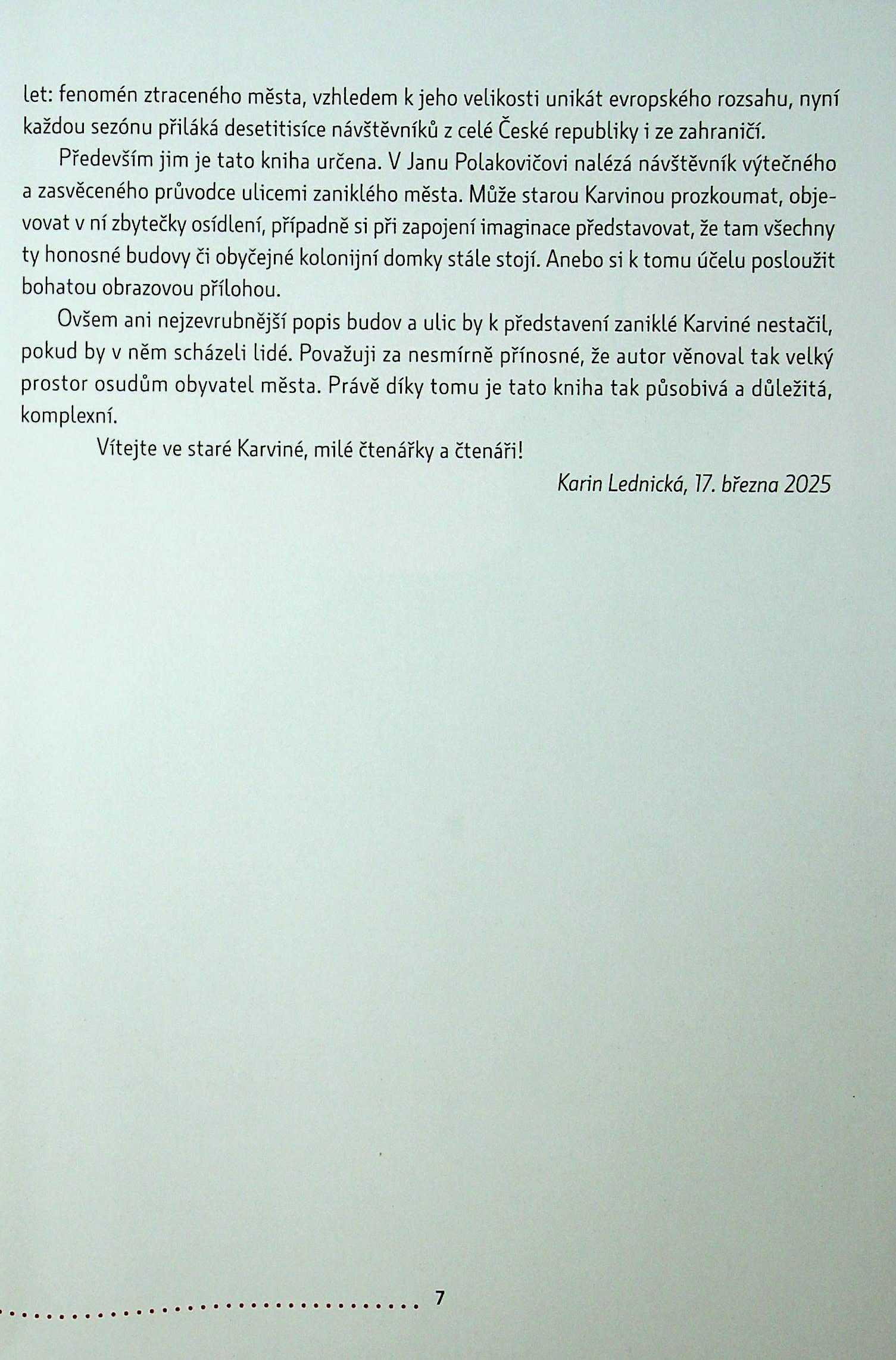 let: fenomén ztraceného města, vzhledem k jeho velikosti unikát evropského rozsahu, nyní každou sezónu přiláká desetitisíce návštěvníků z celé České republiky i ze zahraničí.

Především jim je tato kniha určena. V Janu Polakovičovi nalézá návštěvník výtečného a zasvěceného průvodce ulicemi zaniklého města. Může starou Karvinou prozkoumat, objevovat v ní zbytečky osídlení, případně si při zapojení imaginace představovat, že tam všechny ty honosné budovy či obyčejné kolonijní domky stále stojí. Anebo si k tomu účelu posloužit bohatou obrazovou přílohou.

Ovšem ani nejzevrubnější popis budov a ulic by k představení zaniklé Karviné nestačil, pokud by v něm scházeli lidé. Považuji za nesmírně přínosné, že autor věnoval tak velký prostor osudům obyvatel města. Právě díky tomu je tato kniha tak působivá a důležitá, komplexní.

Vítejte ve staré Karviné, milé čtenářky a čtenáři!

Karin Lednická, 17. března 2025

7